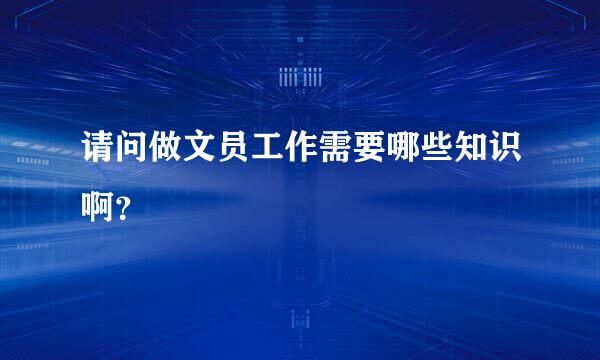 请问做文员工作需要哪些知识啊?